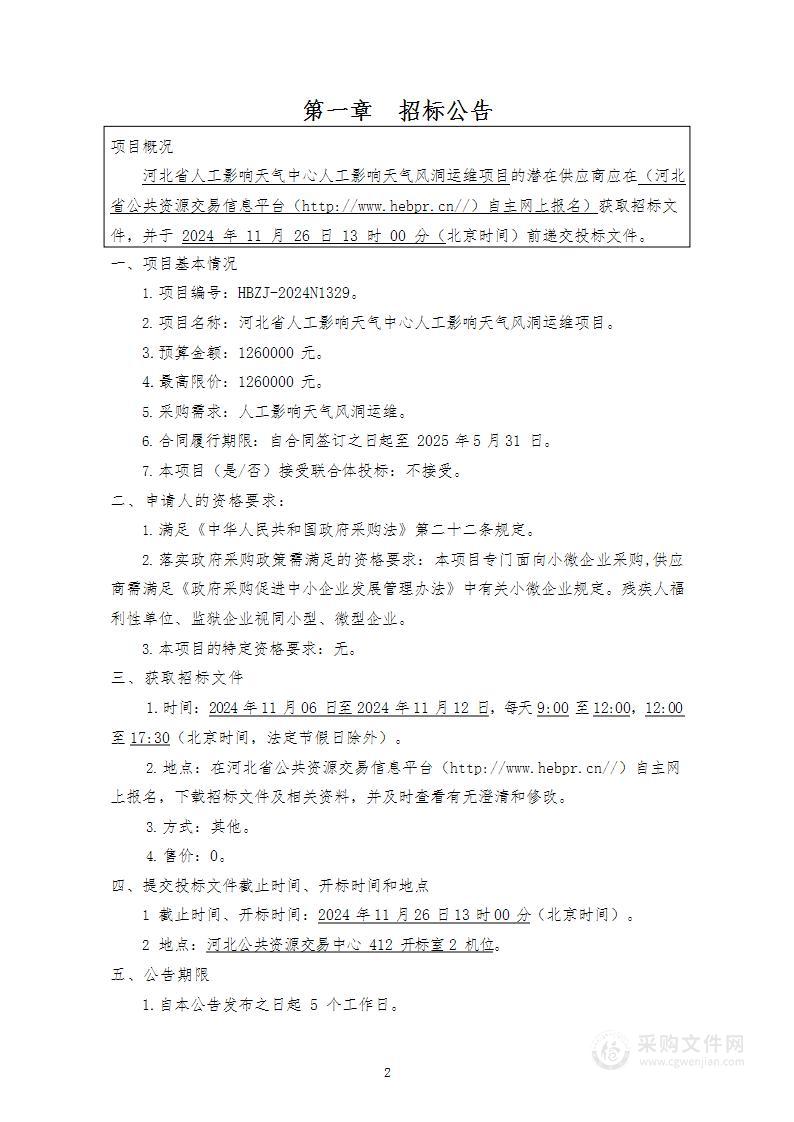 第一章　招标公告

项目概况

河北省人工影响天气中心人工影响天气风洞运维项目的潜在供应商应在（河北省公共资源交易信息平台（http://www.hebpr.cn//）自主网上报名）获取招标文件，并于 2024 年 11 月 26 日 13 时 00 分（北京时间）前递交投标文件。

一、项目基本情况

1.项目编号：HBZJ-2024N1329。

2.项目名称：河北省人工影响天气中心人工影响天气风洞运维项目。

3.预算金额：1260000 元。

4.最高限价：1260000 元。

5.采购需求：人工影响天气风洞运维。

6.合同履行期限：自合同签订之日起至 2025 年 5 月 31 日。

7.本项目（是/否）接受联合体投标：不接受。

二、申请人的资格要求：

1.满足《中华人民共和国政府采购法》第二十二条规定。

2.落实政府采购政策需满足的资格要求：本项目专门面向小微企业采购，供应商需满足《政府采购促进中小企业发展管理办法》中有关小微企业规定。残疾人福利性单位、监狱企业视同小型、微型企业。

3.本项目的特定资格要求：无。

三、获取招标文件

1.时间：2024 年 11 月 06 日至 2024 年 11 月 12 日，每天 9:00 至 12:00，12:00 至 17:30（北京时间，法定节假日除外）。

2.地点：在河北省公共资源交易信息平台（http://www.hebpr.cn//）自主网上报名，下载招标文件及相关资料，并及时查看有无澄清和修改。

3.方式：其他。

4.售价：0。

四、提交投标文件截止时间、开标时间和地点

1 截止时间、开标时间：2024 年 11 月 26 日 13 时 00 分（北京时间）。

2 地点：河北公共资源交易中心 412 开标室 2 机位。

五、公告期限

1.自本公告发布之日起 5 个工作日。

采购文件网
www.cgwenjian.com

2